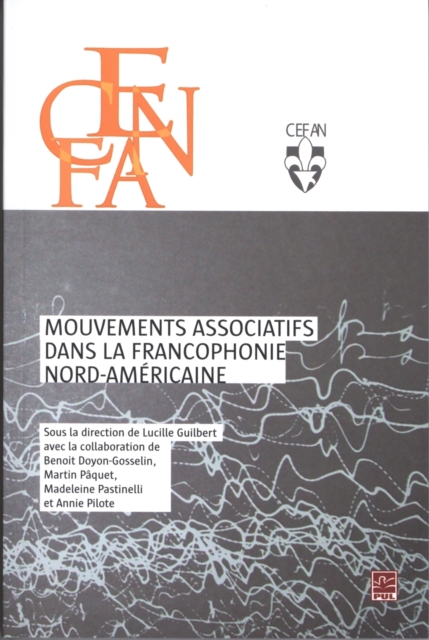 CEFAN

CEFAN

MOUVEMENTS ASSOCIATIFS DANS LA FRANCOPHONIE NORD-AMÉRICAINE

Sous la direction de Lucille Guilbert avec la collaboration de Benoit Doyon-Gosselin, Martin Pâquet, Madeleine Pastinelli et Annie Pilote

PUL